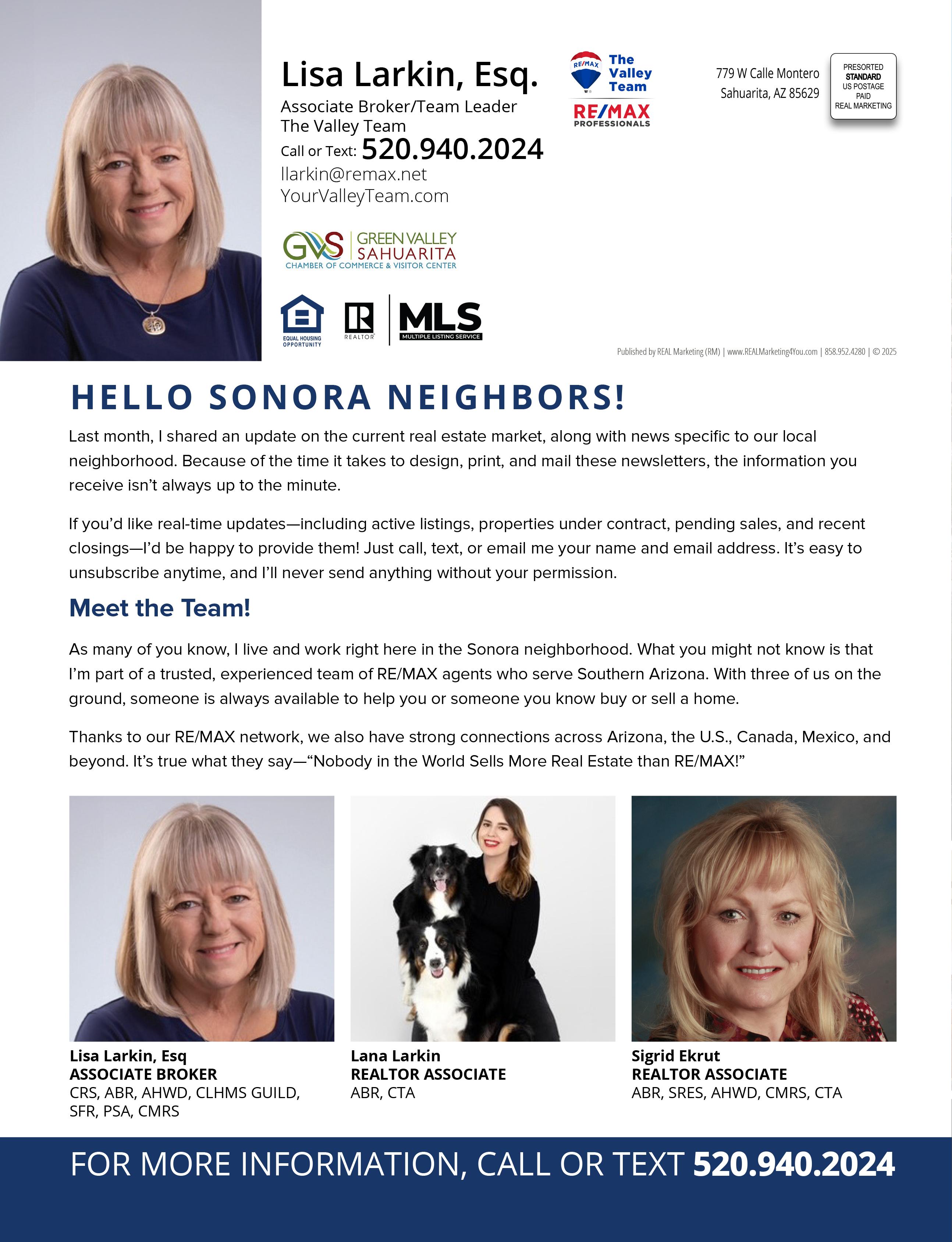 Lisa Larkin, Esq.
Associate Broker/Team Leader
The Valley Team
Call or Text: 520.940.2024
llarkin@remax.net
YourValleyTeam.com

RE/MAX The Valley Team
RE/MAX PROFESSIONALS

779 W Calle Montero
Sahuarita, AZ 85629

PRESORTED STANDARD US POSTAGE PAID REAL MARKETING

GVS GREEN VALLEY SAHUARITA CHAMBER OF COMMERCE & VISITOR CENTER

EQUAL HOUSING OPPORTUNITY
REALTOR
MLS MULTIPLE LISTING SERVICE

Published by REAL Marketing (RM) | www.REALMarketing4You.com | 858.952.4280 | © 2025

HELLO SONORA NEIGHBORS!

Last month, I shared an update on the current real estate market, along with news specific to our local neighborhood. Because of the time it takes to design, print, and mail these newsletters, the information you receive isn't always up to the minute.

If you'd like real-time updates—including active listings, properties under contract, pending sales, and recent closings—I'd be happy to provide them! Just call, text, or email me your name and email address. It's easy to unsubscribe anytime, and I'll never send anything without your permission.

Meet the Team!

As many of you know, I live and work right here in the Sonora neighborhood. What you might not know is that I'm part of a trusted, experienced team of RE/MAX agents who serve Southern Arizona. With three of us on the ground, someone is always available to help you or someone you know buy or sell a home.

Thanks to our RE/MAX network, we also have strong connections across Arizona, the U.S., Canada, Mexico, and beyond. It's true what they say—"Nobody in the World Sells More Real Estate than RE/MAX!"

Lisa Larkin, Esq
ASSOCIATE BROKER
CRS, ABR, AHWD, CLHMS GUILD, SFR, PSA, CMRS

Lana Larkin
REALTOR ASSOCIATE
ABR, CTA

Sigrid Ekrut
REALTOR ASSOCIATE
ABR, SRES, AHWD, CMRS, CTA

FOR MORE INFORMATION, CALL OR TEXT 520.940.2024